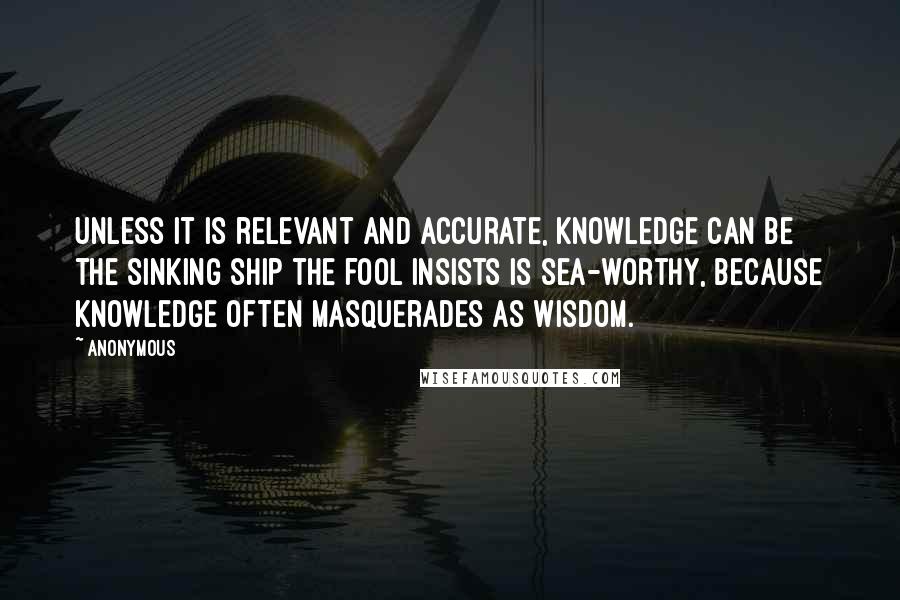 UNLESS IT IS RELEVANT AND ACCURATE, KNOWLEDGE CAN BE THE SINKING SHIP THE FOOL INSISTS IS SEA-WORTHY, BECAUSE KNOWLEDGE OFTEN MASQUERADES AS WISDOM.

~ ANONYMOUS

WISEFAMOUSQUOTES.COM